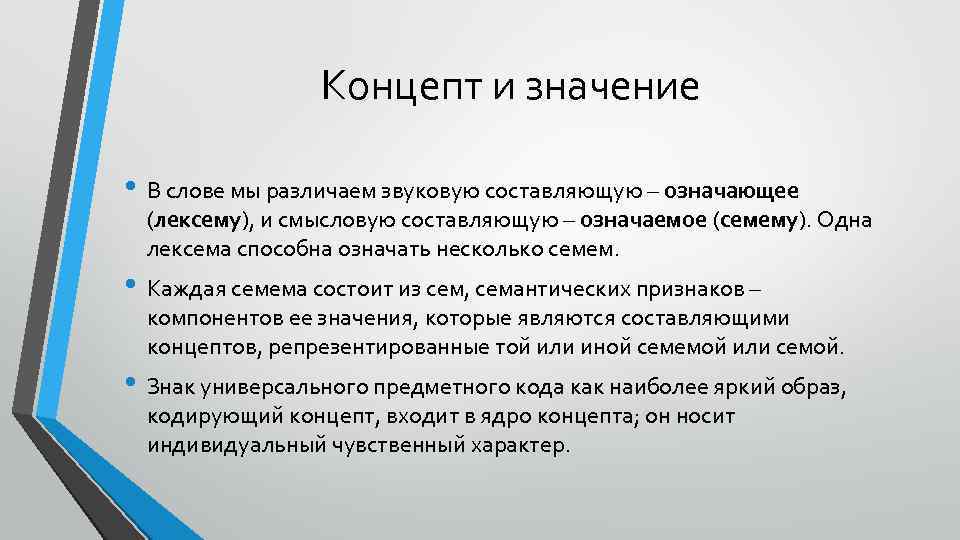 Концепт и значение

• В слове мы различаем звуковую составляющую – означающее (лексему), и смысловую составляющую – означаемое (семему). Одна лексема способна означать несколько семем.

• Каждая семема состоит из сем, семантических признаков – компонентов ее значения, которые являются составляющими концептов, репрезентированные той или иной семемой или семой.

• Знак универсального предметного кода как наиболее яркий образ, кодирующий концепт, входит в ядро концепта; он носит индивидуальный чувственный характер.